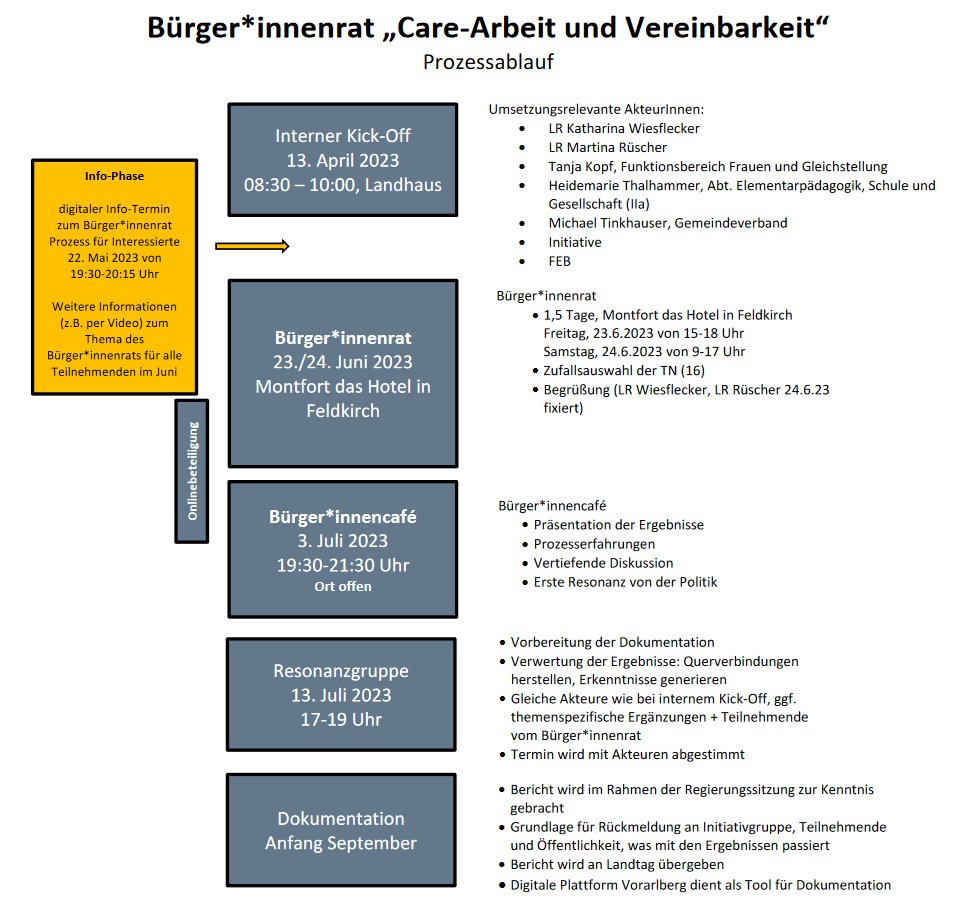 Bürger*innenrat „Care-Arbeit und Vereinbarkeit“
Prozessablauf

Info-Phase

digitaler Info-Termin zum Bürger*innenrat Prozess für Interessierte 22. Mai 2023 von 19:30-20:15 Uhr

Weitere Informationen (z.B. per Video) zum Thema des Bürger*innenrats für alle Teilnehmenden im Juni

Onlinebeteiligung

Interner Kick-Off
13. April 2023
08:30 – 10:00, Landhaus

Umsetzungsrelevante AkteurInnen:
- LR Katharina Wiesflecker
- LR Martina Rüscher
- Tanja Kopf, Funktionsbereich Frauen und Gleichstellung
- Heidemarie Thalhammer, Abt. Elementarpädagogik, Schule und Gesellschaft (IIa)
- Michael Tinkhauser, Gemeindeverband
- Initiative
- FEB

Bürger*innenrat
23./24. Juni 2023
Montfort das Hotel in Feldkirch

Bürger*innenrat
- 1,5 Tage, Montfort das Hotel in Feldkirch
Freitag, 23.6.2023 von 15-18 Uhr
Samstag, 24.6.2023 von 9-17 Uhr
- Zufallsauswahl der TN (16)
- Begrüßung (LR Wiesflecker, LR Rüscher 24.6.23 fixiert)

Bürger*innencafé
3. Juli 2023
19:30-21:30 Uhr
Ort offen

Bürger*innencafé
- Präsentation der Ergebnisse
- Prozesserfahrungen
- Vertiefende Diskussion
- Erste Resonanz von der Politik

Resonanzgruppe
13. Juli 2023
17-19 Uhr

- Vorbereitung der Dokumentation
- Verwertung der Ergebnisse: Querverbindungen herstellen, Erkenntnisse generieren
- Gleiche Akteure wie bei internem Kick-Off, ggf. themenspezifische Ergänzungen + Teilnehmende vom Bürger*innenrat
- Termin wird mit Akteuren abgestimmt

Dokumentation
Anfang September

- Bericht wird im Rahmen der Regierungssitzung zur Kenntnis gebracht
- Grundlage für Rückmeldung an Initiativgruppe, Teilnehmende und Öffentlichkeit, was mit den Ergebnissen passiert
- Bericht wird an Landtag übergeben
- Digitale Plattform Vorarlberg dient als Tool für Dokumentation